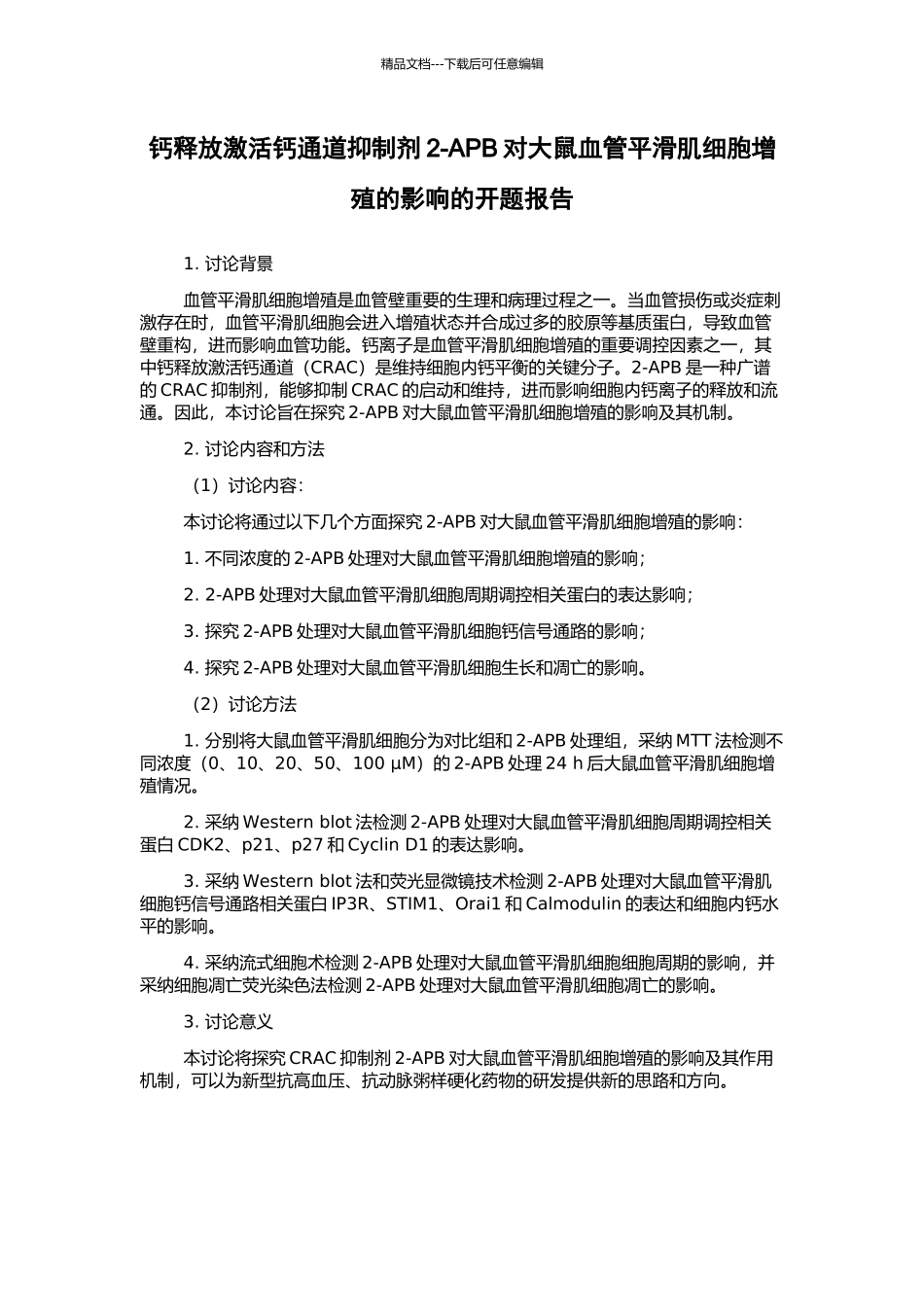 精品文档---下载后可任意编辑

钙释放激活钙通道抑制剂 2-APB 对大鼠血管平滑肌细胞增殖的影响的开题报告

1. 讨论背景

血管平滑肌细胞增殖是血管壁重要的生理和病理过程之一。当血管损伤或炎症刺激存在时，血管平滑肌细胞会进入增殖状态并合成过多的胶原等基质蛋白，导致血管壁重构，进而影响血管功能。钙离子是血管平滑肌细胞增殖的重要调控因素之一，其中钙释放激活钙通道（CRAC）是维持细胞内钙平衡的关键分子。2-APB 是一种广谱的 CRAC 抑制剂，能够抑制 CRAC 的启动和维持，进而影响细胞内钙离子的释放和流通。因此，本讨论旨在探究 2-APB 对大鼠血管平滑肌细胞增殖的影响及其机制。

2. 讨论内容和方法

（1）讨论内容：

本讨论将通过以下几个方面探究 2-APB 对大鼠血管平滑肌细胞增殖的影响：

1. 不同浓度的 2-APB 处理对大鼠血管平滑肌细胞增殖的影响；

2. 2-APB 处理对大鼠血管平滑肌细胞周期调控相关蛋白的表达影响；

3. 探究 2-APB 处理对大鼠血管平滑肌细胞钙信号通路的影响；

4. 探究 2-APB 处理对大鼠血管平滑肌细胞生长和凋亡的影响。

（2）讨论方法

1. 分别将大鼠血管平滑肌细胞分为对比组和 2-APB 处理组，采纳 MTT 法检测不同浓度（0、10、20、50、100 μM）的 2-APB 处理 24 h 后大鼠血管平滑肌细胞增殖情况。

2. 采纳 Western blot 法检测 2-APB 处理对大鼠血管平滑肌细胞周期调控相关蛋白 CDK2、p21、p27 和 Cyclin D1 的表达影响。

3. 采纳 Western blot 法和荧光显微镜技术检测 2-APB 处理对大鼠血管平滑肌细胞钙信号通路相关蛋白 IP3R、STIM1、Orai1 和 Calmodulin 的表达和细胞内钙水平的影响。

4. 采纳流式细胞术检测 2-APB 处理对大鼠血管平滑肌细胞细胞周期的影响，并采纳细胞凋亡荧光染色法检测 2-APB 处理对大鼠血管平滑肌细胞凋亡的影响。

3. 讨论意义

本讨论将探究 CRAC 抑制剂 2-APB 对大鼠血管平滑肌细胞增殖的影响及其作用机制，可以为新型抗高血压、抗动脉粥样硬化药物的研发提供新的思路和方向。